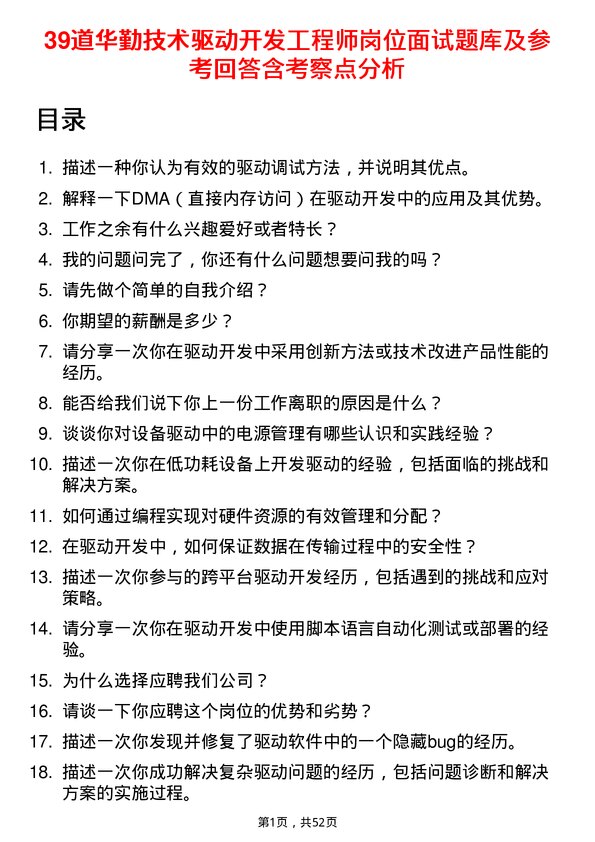 39道华勤技术驱动开发工程师岗位面试题库及参考回答含考察点分析

目录

1. 描述一种你认为有效的驱动调试方法，并说明其优点。
2. 解释一下DMA（直接内存访问）在驱动开发中的应用及其优势。
3. 工作之余有什么兴趣爱好或者特长？
4. 我的问题问完了，你还有什么问题想要问我的吗？
5. 请先做个简单的自我介绍？
6. 你期望的薪酬是多少？
7. 请分享一次你在驱动开发中采用创新方法或技术改进产品性能的经历。
8. 能否给我们说下你上一份工作离职的原因是什么？
9. 谈谈你对设备驱动中的电源管理有哪些认识和实践经验？
10. 描述一次你在低功耗设备上开发驱动的经验，包括面临的挑战和解决方案。
11. 如何通过编程实现对硬件资源的有效管理和分配？
12. 在驱动开发中，如何保证数据在传输过程中的安全性？
13. 描述一次你参与的跨平台驱动开发经历，包括遇到的挑战和应对策略。
14. 请分享一次你在驱动开发中使用脚本语言自动化测试或部署的经验。
15. 为什么选择应聘我们公司？
16. 请谈一下你应聘这个岗位的优势和劣势？
17. 描述一次你发现并修复了驱动软件中的一个隐藏bug的经历。
18. 描述一次你成功解决复杂驱动问题的经历，包括问题诊断和解决方案的实施过程。

第1页，共52页